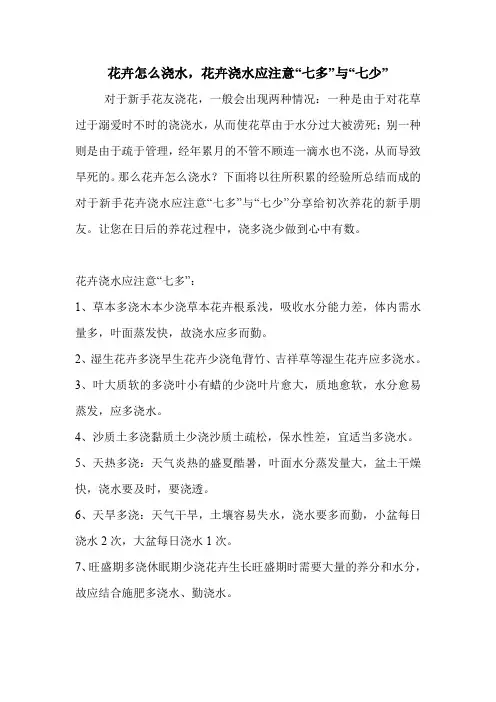 花卉怎么浇水，花卉浇水应注意“七多”与“七少”

对于新手花友浇花，一般会出现两种情况：一种是由于对花草过于溺爱时不时的浇浇水，从而使花草由于水分过大被涝死；别一种则是由于疏于管理，经年累月的不管不顾连一滴水也不浇，从而导致旱死的。那么花卉怎么浇水？下面将以往所积累的经验所总结而成的对于新手花卉浇水应注意“七多”与“七少”分享给初次养花的新手朋友。让您在日后的养花过程中，浇多浇少做到心中有数。

花卉浇水应注意“七多”：

1、草本多浇木本少浇草本花卉根系浅，吸收水分能力差，体内需水量多，叶面蒸发快，故浇水应多而勤。

2、湿生花卉多浇旱生花卉少浇龟背竹、吉祥草等湿生花卉应多浇水。

3、叶大质软的多浇叶小有蜡的少浇叶片愈大，质地愈软，水分愈易蒸发，应多浇水。

4、沙质土多浇黏质土少浇沙质土疏松，保水性差，宜适当多浇水。

5、天热多浇：天气炎热的盛夏酷暑，叶面水分蒸发量大，盆土干燥快，浇水要及时，要浇透。

6、天旱多浇：天气干旱，土壤容易失水，浇水要多而勤，小盆每日浇水 2 次，大盆每日浇水 1 次。

7、旺盛期多浇休眠期少浇花卉生长旺盛期时需要大量的养分和水分，故应结合施肥多浇水、勤浇水。